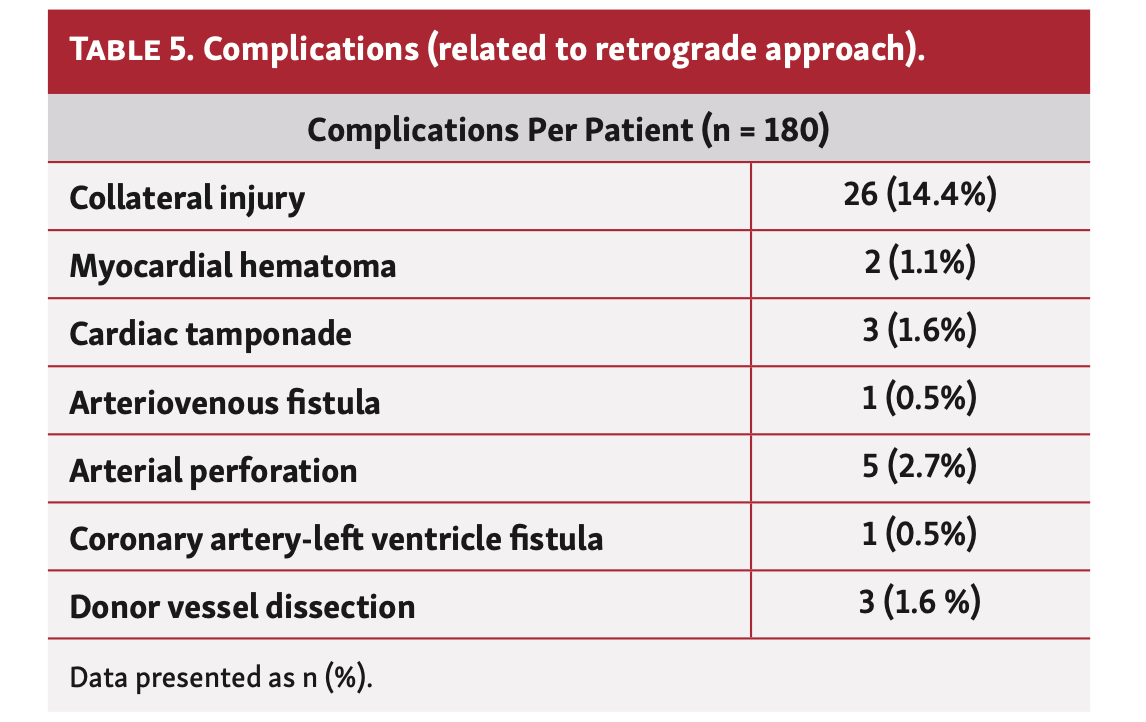 TABLE 5. Complications (related to retrograde approach).

| Complications Per Patient (n = 180) | |
|---|---|
| Collateral injury | 26 (14.4%) |
| Myocardial hematoma | 2 (1.1%) |
| Cardiac tamponade | 3 (1.6%) |
| Arteriovenous fistula | 1 (0.5%) |
| Arterial perforation | 5 (2.7%) |
| Coronary artery-left ventricle fistula | 1 (0.5%) |
| Donor vessel dissection | 3 (1.6 %) |

Data presented as n (%).